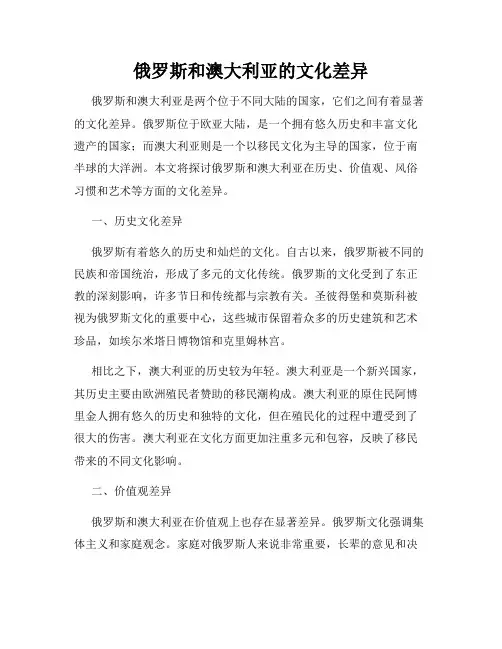 俄罗斯和澳大利亚的文化差异

俄罗斯和澳大利亚是两个位于不同大陆的国家，它们之间有着显著的文化差异。俄罗斯位于欧亚大陆，是一个拥有悠久历史和丰富文化遗产的国家；而澳大利亚则是一个以移民文化为主导的国家，位于南半球的大洋洲。本文将探讨俄罗斯和澳大利亚在历史、价值观、风俗习惯和艺术等方面的文化差异。

一、历史文化差异

俄罗斯有着悠久的历史和灿烂的文化。自古以来，俄罗斯被不同的民族和帝国统治，形成了多元的文化传统。俄罗斯的文化受到了东正教的深刻影响，许多节日和传统都与宗教有关。圣彼得堡和莫斯科被视为俄罗斯文化的重要中心，这些城市保留着众多的历史建筑和艺术珍品，如埃尔米塔日博物馆和克里姆林宫。

相比之下，澳大利亚的历史较为年轻。澳大利亚是一个新兴国家，其历史主要由欧洲殖民者赞助的移民潮构成。澳大利亚的原住民阿博里金人拥有悠久的历史和独特的文化，但在殖民化的过程中遭受到了很大的伤害。澳大利亚在文化方面更加注重多元和包容，反映了移民带来的不同文化影响。

二、价值观差异

俄罗斯和澳大利亚在价值观上也存在显著差异。俄罗斯文化强调集体主义和家庭观念。家庭对俄罗斯人来说非常重要，长辈的意见和决